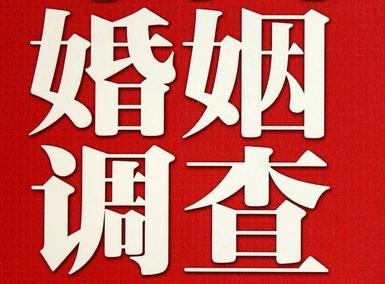 婚姻
调查